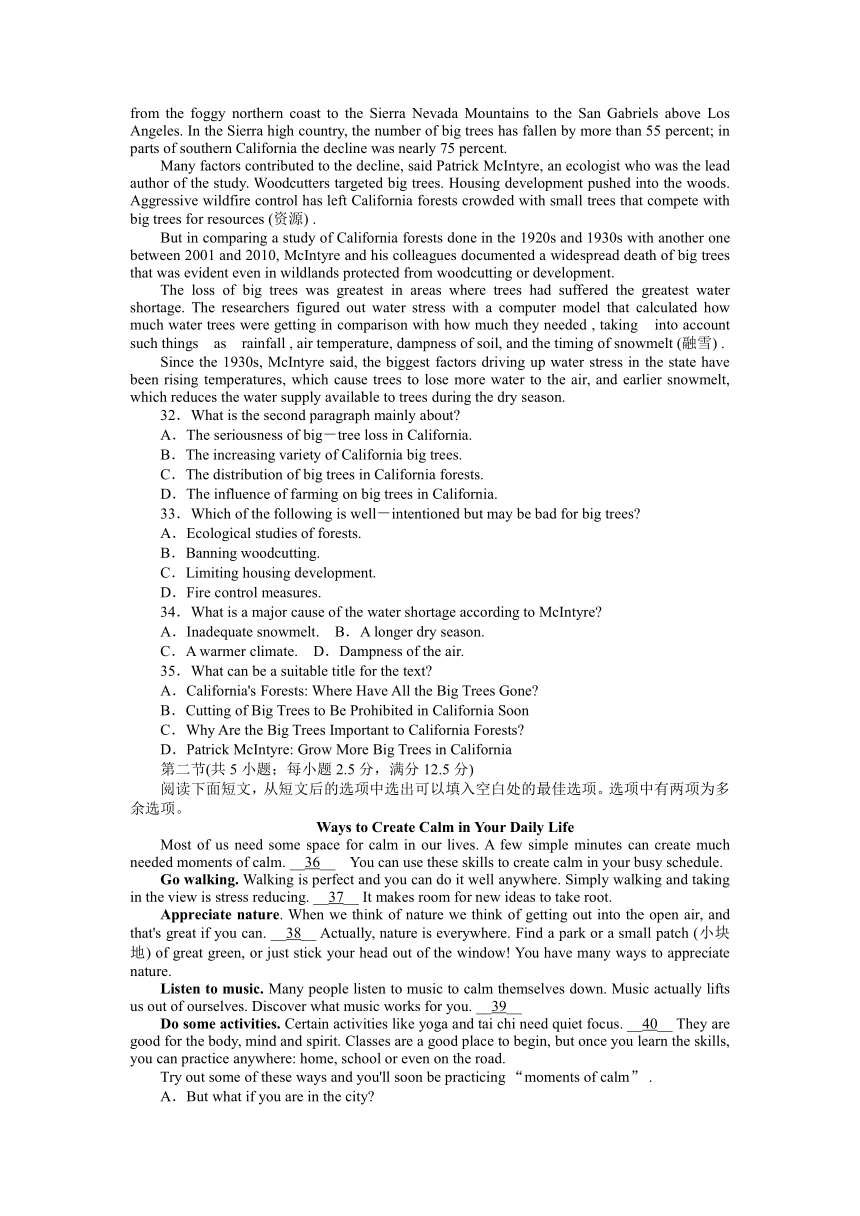 from the foggy northern coast to the Sierra Nevada Mountains to the San Gabriels above Los Angeles. In the Sierra high country, the number of big trees has fallen by more than 55 percent; in parts of southern California the decline was nearly 75 percent.

Many factors contributed to the decline, said Patrick McIntyre, an ecologist who was the lead author of the study. Woodcutters targeted big trees. Housing development pushed into the woods. Aggressive wildfire control has left California forests crowded with small trees that compete with big trees for resources (资源) .

But in comparing a study of California forests done in the 1920s and 1930s with another one between 2001 and 2010, McIntyre and his colleagues documented a widespread death of big trees that was evident even in wildlands protected from woodcutting or development.

The loss of big trees was greatest in areas where trees had suffered the greatest water shortage. The researchers figured out water stress with a computer model that calculated how much water trees were getting in comparison with how much they needed , taking into account such things as rainfall , air temperature, dampness of soil, and the timing of snowmelt (融雪) .

Since the 1930s, McIntyre said, the biggest factors driving up water stress in the state have been rising temperatures, which cause trees to lose more water to the air, and earlier snowmelt, which reduces the water supply available to trees during the dry season.

32．What is the second paragraph mainly about?
A．The seriousness of big－tree loss in California.
B．The increasing variety of California big trees.
C．The distribution of big trees in California forests.
D．The influence of farming on big trees in California.

33．Which of the following is well－intentioned but may be bad for big trees?
A．Ecological studies of forests.
B．Banning woodcutting.
C．Limiting housing development.
D．Fire control measures.

34．What is a major cause of the water shortage according to McIntyre?
A．Inadequate snowmelt. B．A longer dry season.
C．A warmer climate. D．Dampness of the air.

35．What can be a suitable title for the text?
A．California's Forests: Where Have All the Big Trees Gone?
B．Cutting of Big Trees to Be Prohibited in California Soon
C．Why Are the Big Trees Important to California Forests?
D．Patrick McIntyre: Grow More Big Trees in California

第二节(共 5 小题；每小题 2.5 分，满分 12.5 分)
阅读下面短文，从短文后的选项中选出可以填入空白处的最佳选项。选项中有两项为多余选项。

Ways to Create Calm in Your Daily Life

Most of us need some space for calm in our lives. A few simple minutes can create much needed moments of calm. __36__ You can use these skills to create calm in your busy schedule.

Go walking. Walking is perfect and you can do it well anywhere. Simply walking and taking in the view is stress reducing. __37__ It makes room for new ideas to take root.

Appreciate nature. When we think of nature we think of getting out into the open air, and that's great if you can. __38__ Actually, nature is everywhere. Find a park or a small patch (小块地) of great green, or just stick your head out of the window! You have many ways to appreciate nature.

Listen to music. Many people listen to music to calm themselves down. Music actually lifts us out of ourselves. Discover what music works for you. __39__

Do some activities. Certain activities like yoga and tai chi need quiet focus. __40__ They are good for the body, mind and spirit. Classes are a good place to begin, but once you learn the skills, you can practice anywhere: home, school or even on the road.

Try out some of these ways and you'll soon be practicing “moments of calm” .

A．But what if you are in the city?